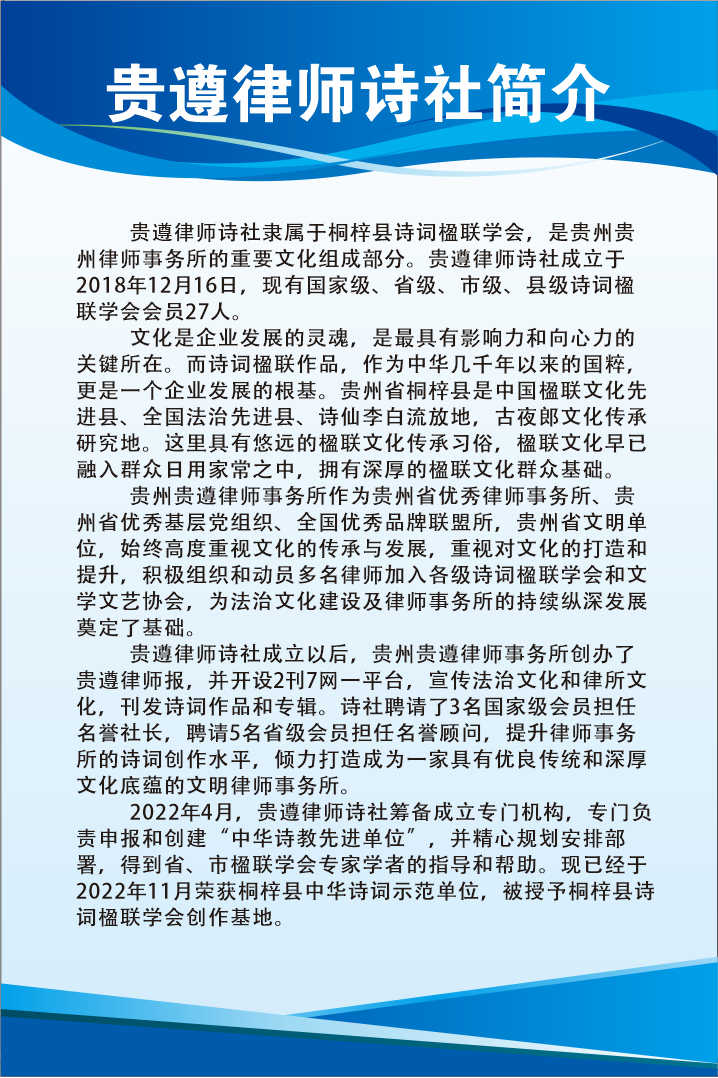 贵遵律师诗社简介

贵遵律师诗社隶属于桐梓县诗词楹联学会，是贵州贵州律师事务所的重要文化组成部分。贵遵律师诗社成立于2018年12月16日，现有国家级、省级、市级、县级诗词楹联学会会员27人。

文化是企业发展的灵魂，是最具有影响力和向心力的关键所在。而诗词楹联作品，作为中华几千年以来的国粹，更是一个企业发展的根基。贵州省桐梓县是中国楹联文化先进县、全国法治先进县、诗仙李白流放地，古夜郎文化传承研究地。这里具有悠远的楹联文化传承习俗，楹联文化早已融入群众日用家常之中，拥有深厚的楹联文化群众基础。

贵州贵遵律师事务所作为贵州省优秀律师事务所、贵州省优秀基层党组织、全国优秀品牌联盟所，贵州省文明单位，始终高度重视文化的传承与发展，重视对文化的打造和提升，积极组织和动员多名律师加入各级诗词楹联学会和文学文艺协会，为法治文化建设及律师事务所的持续纵深发展奠定了基础。

贵遵律师诗社成立以后，贵州贵遵律师事务所创办了贵遵律师报，并开设2刊7网一平台，宣传法治文化和律所文化，刊发诗词作品和专辑。诗社聘请了3名国家级会员担任名誉社长，聘请5名省级会员担任名誉顾问，提升律师事务所的诗词创作水平，倾力打造成为一家具有优良传统和深厚文化底蕴的文明律师事务所。

2022年4月，贵遵律师诗社筹备成立专门机构，专门负责申报和创建“中华诗教先进单位”，并精心规划安排部署，得到省、市楹联学会专家学者的指导和帮助。现已经于2022年11月荣获桐梓县中华诗词示范单位，被授予桐梓县诗词楹联学会创作基地。